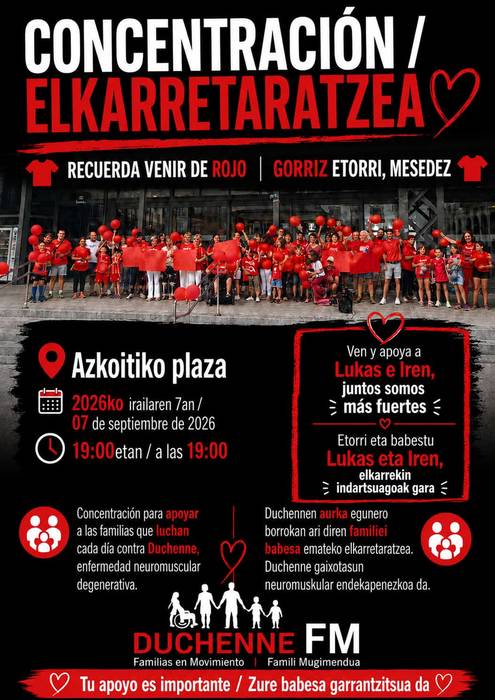 CONCENTRACIÓN / ELKARRETARATZEA

RECUERDA VENIR DE ROJO | GORRIZ ETORRI, MESEDEZ

Azkoitiko plaza

2026ko irailaren 7an / 07 de septiembre de 2026

19:00etan / a las 19:00

Ven y apoya a Lukas e Iren, juntos somos más fuertes

Etorri eta babestu Lukas eta Iren, elkarrekin indartsuagoak gara

Concentración para apoyar a las familias que luchan cada día contra Duchenne, enfermedad neuromuscular degenerativa.

Duchennen aurka egunero borrokan ari diren familiei babesa emateko elkarretaratzea. Duchenne gaixotasun neuromuskular endekapenezkoa da.

DUCHENNE FM
Familias en Movimiento | Famili Mugimendua

Tu apoyo es importante / Zure babesa garrantzitsua da